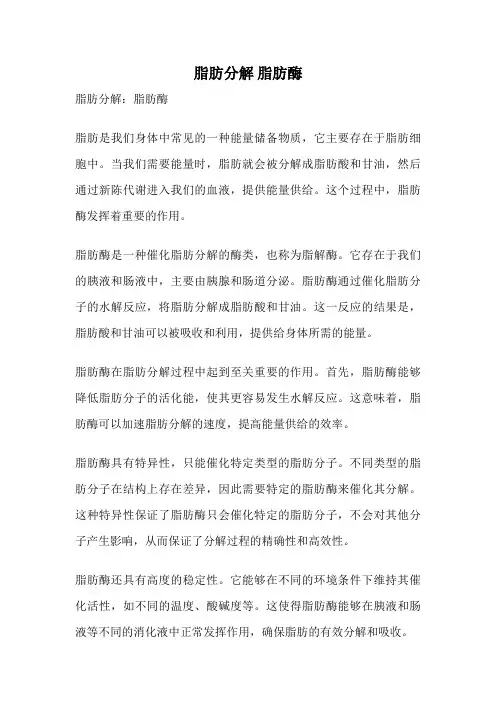 脂肪分解 脂肪酶

脂肪分解：脂肪酶

脂肪是我们身体中常见的一种能量储备物质，它主要存在于脂肪细胞中。当我们需要能量时，脂肪就会被分解成脂肪酸和甘油，然后通过新陈代谢进入我们的血液，提供能量供给。这个过程中，脂肪酶发挥着重要的作用。

脂肪酶是一种催化脂肪分解的酶类，也称为脂解酶。它存在于我们的胰液和肠液中，主要由胰腺和肠道分泌。脂肪酶通过催化脂肪分子的水解反应，将脂肪分解成脂肪酸和甘油。这一反应的结果是，脂肪酸和甘油可以被吸收和利用，提供给身体所需的能量。

脂肪酶在脂肪分解过程中起到至关重要的作用。首先，脂肪酶能够降低脂肪分子的活化能，使其更容易发生水解反应。这意味着，脂肪酶可以加速脂肪分解的速度，提高能量供给的效率。

脂肪酶具有特异性，只能催化特定类型的脂肪分子。不同类型的脂肪分子在结构上存在差异，因此需要特定的脂肪酶来催化其分解。这种特异性保证了脂肪酶只会催化特定的脂肪分子，不会对其他分子产生影响，从而保证了分解过程的精确性和高效性。

脂肪酶还具有高度的稳定性。它能够在不同的环境条件下维持其催化活性，如不同的温度、酸碱度等。这使得脂肪酶能够在胰液和肠液等不同的消化液中正常发挥作用，确保脂肪的有效分解和吸收。